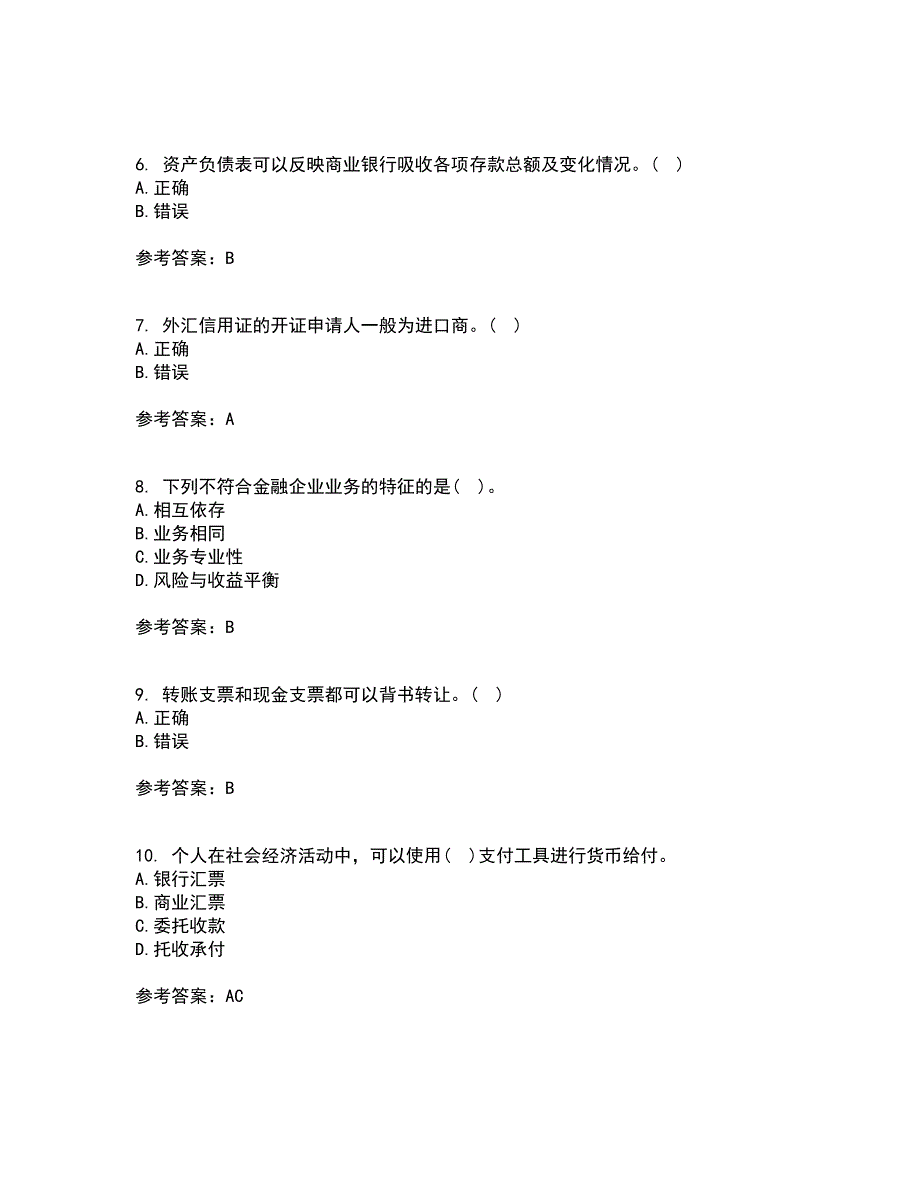 6. 资产负债表可以反映商业银行吸收各项存款总额及变化情况。（ ）
A. 正确
B. 错误

参考答案：B

7. 外汇信用证的开证申请人一般为进口商。（ ）
A. 正确
B. 错误

参考答案：A

8. 下列不符合金融企业业务的特征的是（ ）。
A. 相互依存
B. 业务相同
C. 业务专业性
D. 风险与收益平衡

参考答案：B

9. 转账支票和现金支票都可以背书转让。（ ）
A. 正确
B. 错误

参考答案：B

10. 个人在社会经济活动中，可以使用（ ）支付工具进行货币给付。
A. 银行汇票
B. 商业汇票
C. 委托收款
D. 托收承付

参考答案：AC